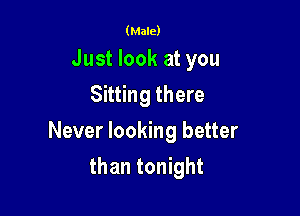 (Male)

Just look at you

Sitting there

Never looking better

than tonight